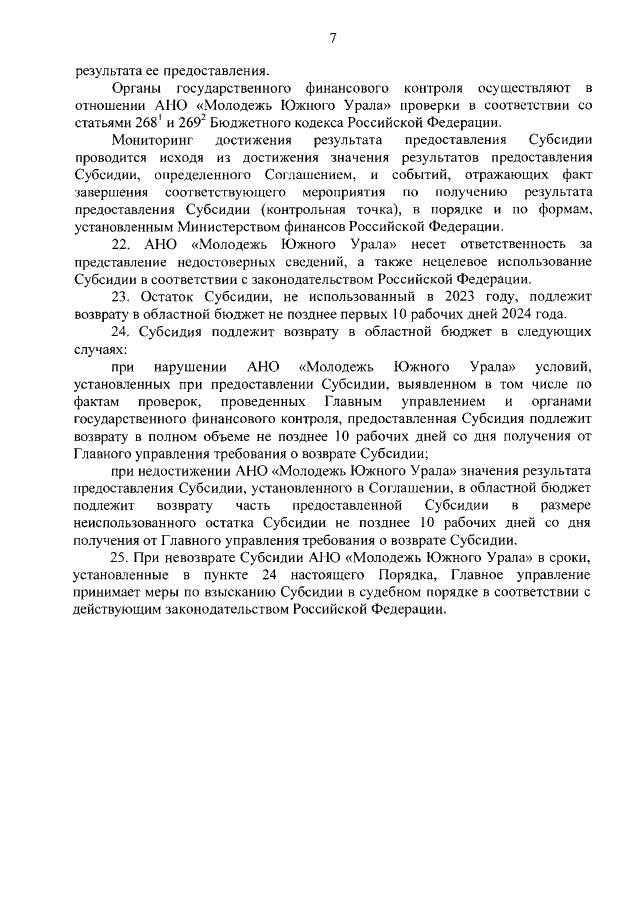 7

результата ее предоставления.

Органы государственного финансового контроля осуществляют в отношении АНО «Молодежь Южного Урала» проверки в соответствии со статьями $268^1$ и $269^2$ Бюджетного кодекса Российской Федерации.

Мониторинг достижения результата предоставления Субсидии проводится исходя из достижения значения результатов предоставления Субсидии, определенного Соглашением, и событий, отражающих факт завершения соответствующего мероприятия по получению результата предоставления Субсидии (контрольная точка), в порядке и по формам, установленным Министерством финансов Российской Федерации.

22. АНО «Молодежь Южного Урала» несет ответственность за представление недостоверных сведений, а также нецелевое использование Субсидии в соответствии с законодательством Российской Федерации.

23. Остаток Субсидии, не использованный в 2023 году, подлежит возврату в областной бюджет не позднее первых 10 рабочих дней 2024 года.

24. Субсидия подлежит возврату в областной бюджет в следующих случаях:

при нарушении АНО «Молодежь Южного Урала» условий, установленных при предоставлении Субсидии, выявленном в том числе по фактам проверок, проведенных Главным управлением и органами государственного финансового контроля, предоставленная Субсидия подлежит возврату в полном объеме не позднее 10 рабочих дней со дня получения от Главного управления требования о возврате Субсидии;

при недостижении АНО «Молодежь Южного Урала» значения результата предоставления Субсидии, установленного в Соглашении, в областной бюджет подлежит возврату часть предоставленной Субсидии в размере неиспользованного остатка Субсидии не позднее 10 рабочих дней со дня получения от Главного управления требования о возврате Субсидии.

25. При невозврате Субсидии АНО «Молодежь Южного Урала» в сроки, установленные в пункте 24 настоящего Порядка, Главное управление принимает меры по взысканию Субсидии в судебном порядке в соответствии с действующим законодательством Российской Федерации.